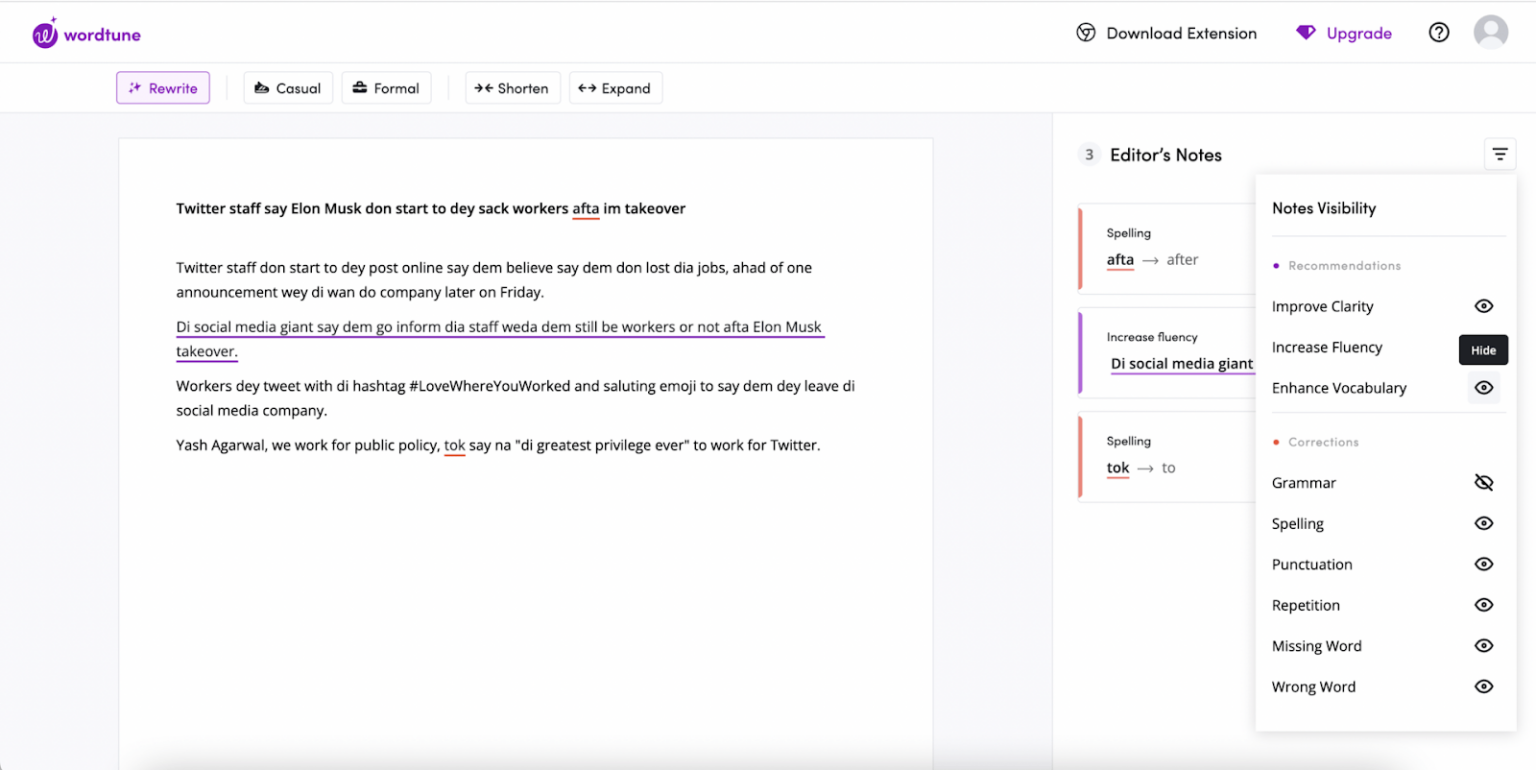 wordtune

Download Extension Upgrade

Rewrite Casual Formal Shorten Expand

Twitter staff say Elon Musk don start to dey sack workers afta im takeover

Twitter staff don start to dey post online say dem believe say dem don lost dia jobs, ahad of one announcement wey di wan do company later on Friday.

Di social media giant say dem go inform dia staff weda dem still be workers or not afta Elon Musk takeover.

Workers dey tweet with di hashtag #LoveWhereYouWorked and saluting emoji to say dem dey leave di social media company.

Yash Agarwal, we work for public policy, tok say na "di greatest privilege ever" to work for Twitter.

3 Editor's Notes

Spelling
afta → after

Increase fluency
Di social media giant

Spelling
tok → to

Notes Visibility

Recommendations
Improve Clarity
Increase Fluency
Hide
Enhance Vocabulary

Corrections
Grammar
Spelling
Punctuation
Repetition
Missing Word
Wrong Word